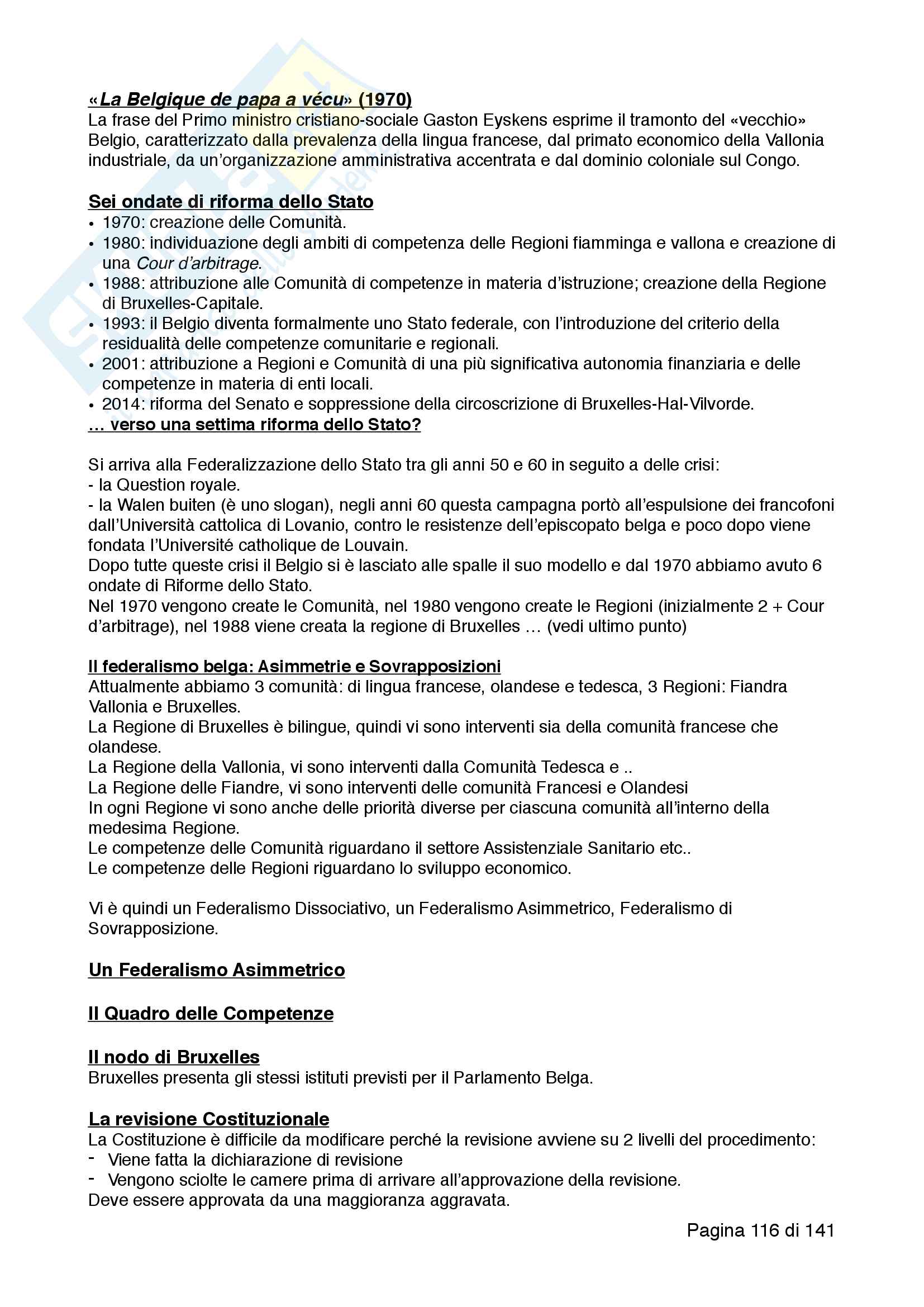 «La Belgique de papa a vécu» (1970)
La frase del Primo ministro cristiano-sociale Gaston Eyskens esprime il tramonto del «vecchio» Belgio, caratterizzato dalla prevalenza della lingua francese, dal primato economico della Vallonia industriale, da un'organizzazione amministrativa accentrata e dal dominio coloniale sul Congo.

Sei ondate di riforma dello Stato
• 1970: creazione delle Comunità.
• 1980: individuazione degli ambiti di competenza delle Regioni fiamminga e vallona e creazione di una Cour d'arbitrage.
• 1988: attribuzione alle Comunità di competenze in materia d'istruzione; creazione della Regione di Bruxelles-Capitale.
• 1993: il Belgio diventa formalmente uno Stato federale, con l'introduzione del criterio della residualità delle competenze comunitarie e regionali.
• 2001: attribuzione a Regioni e Comunità di una più significativa autonomia finanziaria e delle competenze in materia di enti locali.
• 2014: riforma del Senato e soppressione della circoscrizione di Bruxelles-Hal-Vilvorde.
… verso una settima riforma dello Stato?

Si arriva alla Federalizzazione dello Stato tra gli anni 50 e 60 in seguito a delle crisi:
- la Question royale.
- la Walen buiten (è uno slogan), negli anni 60 questa campagna portò all'espulsione dei francofoni dall'Università cattolica di Lovanio, contro le resistenze dell'episcopato belga e poco dopo viene fondata l'Université catholique de Louvain.
Dopo tutte queste crisi il Belgio si è lasciato alle spalle il suo modello e dal 1970 abbiamo avuto 6 ondate di Riforme dello Stato.
Nel 1970 vengono create le Comunità, nel 1980 vengono create le Regioni (inizialmente 2 + Cour d'arbitrage), nel 1988 viene creata la regione di Bruxelles … (vedi ultimo punto)

Il federalismo belga: Asimmetrie e Sovrapposizioni
Attualmente abbiamo 3 comunità: di lingua francese, olandese e tedesca, 3 Regioni: Fiandra Vallonia e Bruxelles.
La Regione di Bruxelles è bilingue, quindi vi sono interventi sia della comunità francese che olandese.
La Regione della Vallonia, vi sono interventi dalla Comunità Tedesca e ..
La Regione delle Fiandre, vi sono interventi delle comunità Francesi e Olandesi
In ogni Regione vi sono anche delle priorità diverse per ciascuna comunità all'interno della medesima Regione.
Le competenze delle Comunità riguardano il settore Assistenziale Sanitario etc..
Le competenze delle Regioni riguardano lo sviluppo economico.

Vi è quindi un Federalismo Dissociativo, un Federalismo Asimmetrico, Federalismo di Sovrapposizione.

Un Federalismo Asimmetrico

Il Quadro delle Competenze

Il nodo di Bruxelles
Bruxelles presenta gli stessi istituti previsti per il Parlamento Belga.

La revisione Costituzionale
La Costituzione è difficile da modificare perché la revisione avviene su 2 livelli del procedimento:
- Viene fatta la dichiarazione di revisione
- Vengono sciolte le camere prima di arrivare all'approvazione della revisione.
Deve essere approvata da una maggioranza aggravata.

Pagina 116 di 141